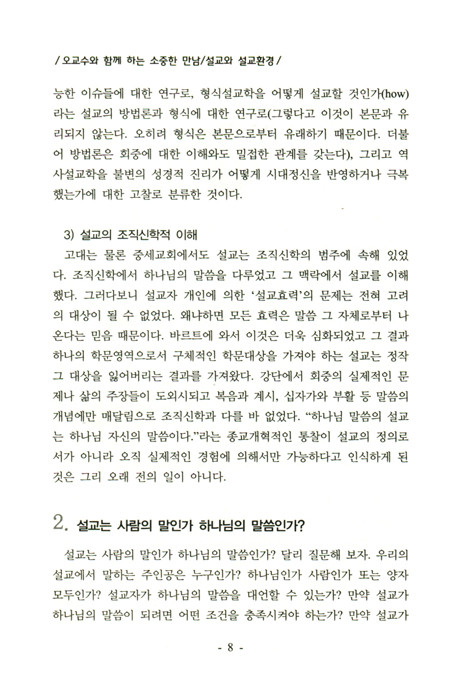 / 오교수와 함께 하는 소중한 만남/설교와 설교환경 /

능한 이슈들에 대한 연구로, 형식설교학을 어떻게 설교할 것인가(how)라는 설교의 방법론과 형식에 대한 연구로(그렇다고 이것이 본문과 유리되지 않는다. 오히려 형식은 본문으로부터 유래하기 때문이다. 더불어 방법론은 회중에 대한 이해와도 밀접한 관계를 갖는다), 그리고 역사설교학을 불변의 성경적 진리가 어떻게 시대정신을 반영하거나 극복했는가에 대한 고찰로 분류한 것이다.

3) 설교의 조직신학적 이해

고대는 물론 중세교회에서도 설교는 조직신학의 범주에 속해 있었다. 조직신학에서 하나님의 말씀을 다루었고 그 맥락에서 설교를 이해했다. 그러다보니 설교자 개인에 의한 '설교효력'의 문제는 전혀 고려의 대상이 될 수 없었다. 왜냐하면 모든 효력은 말씀 그 자체로부터 나온다는 믿음 때문이다. 바르트에 와서 이것은 더욱 심화되었고 그 결과 하나의 학문영역으로서 구체적인 학문대상을 가져야 하는 설교는 정작 그 대상을 잃어버리는 결과를 가져왔다. 강단에서 회중의 실제적인 문제나 삶의 주장들이 도외시되고 복음과 계시, 십자가와 부활 등 말씀의 개념에만 매달림으로 조직신학과 다를 바 없었다. "하나님 말씀의 설교는 하나님 자신의 말씀이다."라는 종교개혁적인 통찰이 설교의 정의로서가 아니라 오직 실제적인 경험에 의해서만 가능하다고 인식하게 된 것은 그리 오래 전의 일이 아니다.

2. 설교는 사람의 말인가 하나님의 말씀인가?

설교는 사람의 말인가 하나님의 말씀인가? 달리 질문해 보자. 우리의 설교에서 말하는 주인공은 누구인가? 하나님인가 사람인가 또는 양자 모두인가? 설교자가 하나님의 말씀을 대언할 수 있는가? 만약 설교가 하나님의 말씀이 되려면 어떤 조건을 충족시켜야 하는가? 만약 설교가

- 8 -